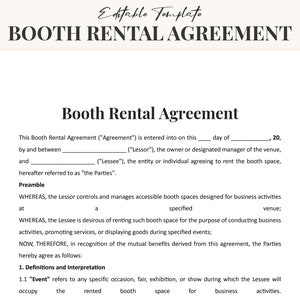 Editable Template
BOOTH RENTAL AGREEMENT

Booth Rental Agreement

This Booth Rental Agreement ("Agreement") is entered into on this ____ day of ____________, 20, by and between ____________________ ("Lessor"), the owner or designated manager of the venue, and ____________________ ("Lessee"), the entity or individual agreeing to rent the booth space, hereafter referred to as "the Parties".

Preamble

WHEREAS, the Lessor controls and manages accessible booth spaces designed for business activities at a specified venue;
WHEREAS, the Lessee is desirous of renting such booth space for the purpose of conducting business activities, promoting services, or displaying goods during specified events;
NOW, THEREFORE, in recognition of the mutual benefits derived from this agreement, the Parties hereby agree as follows:

1. Definitions and Interpretation

1.1 "Event" refers to any specific occasion, fair, exhibition, or show during which the Lessee will occupy the rented booth space for business activities.